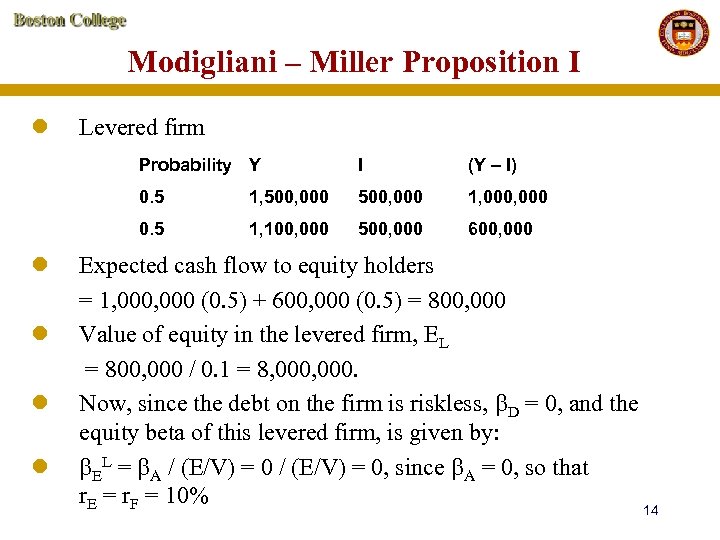 Boston College

Modigliani – Miller Proposition I

Levered firm

| Probability | Y | I | (Y – I) |
|---|---|---|---|
| 0.5 | 1,500,000 | 500,000 | 1,000,000 |
| 0.5 | 1,100,000 | 500,000 | 600,000 |

Expected cash flow to equity holders
= 1,000,000 (0.5) + 600,000 (0.5) = 800,000

Value of equity in the levered firm, $E_L$
= 800,000 / 0.1 = 8,000,000.

Now, since the debt on the firm is riskless, $\beta_D = 0$, and the equity beta of this levered firm, is given by:

$\beta_E^L = \beta_A / (E/V) = 0 / (E/V) = 0$, since $\beta_A = 0$, so that $r_E = r_F = 10\%$

14